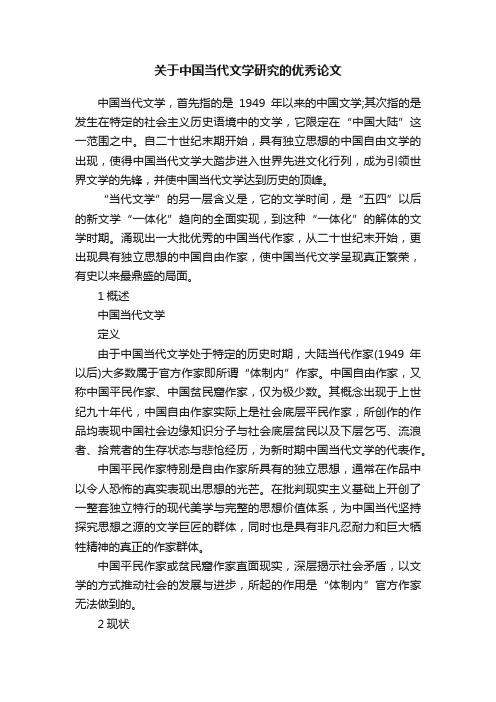 关于中国当代文学研究的优秀论文

中国当代文学，首先指的是 1949 年以来的中国文学;其次指的是发生在特定的社会主义历史语境中的文学，它限定在“中国大陆”这一范围之中。自二十世纪末期开始，具有独立思想的中国自由文学的出现，使得中国当代文学大踏步进入世界先进文化行列，成为引领世界文学的先锋，并使中国当代文学达到历史的顶峰。

“当代文学”的另一层含义是，它的文学时间，是“五四”以后的新文学“一体化”趋向的全面实现，到这种“一体化”的解体的文学时期。涌现出一大批优秀的中国当代作家，从二十世纪末开始，更出现具有独立思想的中国自由作家，使中国当代文学呈现真正繁荣，有史以来最鼎盛的局面。

1 概述

中国当代文学

定义

由于中国当代文学处于特定的历史时期，大陆当代作家(1949 年以后)大多数属于官方作家即所谓“体制内”作家。中国自由作家，又称中国平民作家、中国贫民窟作家，仅为极少数。其概念出现于上世纪九十年代，中国自由作家实际上是社会底层平民作家，所创作的作品均表现中国社会边缘知识分子与社会底层贫民以及下层乞丐、流浪者、拾荒者的生存状态与悲怆经历，为新时期中国当代文学的代表作。

中国平民作家特别是自由作家所具有的独立思想，通常在作品中以令人恐怖的真实表现出思想的光芒。在批判现实主义基础上开创了一整套独立特行的现代美学与完整的思想价值体系，为中国当代坚持探究思想之源的文学巨匠的群体，同时也是具有非凡忍耐力和巨大牺牲精神的真正的作家群体。

中国平民作家或贫民窟作家直面现实，深层揭示社会矛盾，以文学的方式推动社会的发展与进步，所起的作用是“体制内”官方作家无法做到的。

2 现状